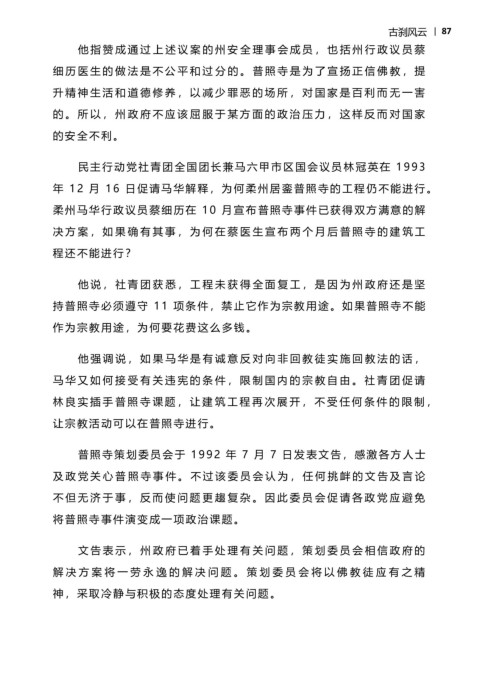 古刹风云 | 87

他指赞成通过上述议案的州安全理事会成员，也括州行政议员蔡细历医生的做法是不公平和过分的。普照寺是为了宣扬正信佛教，提升精神生活和道德修养，以减少罪恶的场所，对国家是百利而无一害的。所以，州政府不应该屈服于某方面的政治压力，这样反而对国家的安全不利。

民主行动党社青团全国团长兼马六甲市区国会议员林冠英在1993年12月16日促请马华解释，为何柔州居銮普照寺的工程仍不能进行。柔州马华行政议员蔡细历在10月宣布普照寺事件已获得双方满意的解决方案，如果确有其事，为何在蔡医生宣布两个月后普照寺的建筑工程还不能进行？

他说，社青团获悉，工程未获得全面复工，是因为州政府还是坚持普照寺必须遵守11项条件，禁止它作为宗教用途。如果普照寺不能作为宗教用途，为何要花费这么多钱。

他强调说，如果马华是有诚意反对向非回教徒实施回教法的话，马华又如何接受有关违宪的条件，限制国内的宗教自由。社青团促请林良实插手普照寺课题，让建筑工程再次展开，不受任何条件的限制，让宗教活动可以在普照寺进行。

普照寺策划委员会于1992年7月7日发表文告，感激各方人士及政党关心普照寺事件。不过该委员会认为，任何挑衅的文告及言论不但无济于事，反而使问题更趨复杂。因此委员会促请各政党应避免将普照寺事件演变成一项政治课题。

文告表示，州政府已着手处理有关问题，策划委员会相信政府的解决方案将一劳永逸的解决问题。策划委员会将以佛教徒应有之精神，采取冷静与积极的态度处理有关问题。